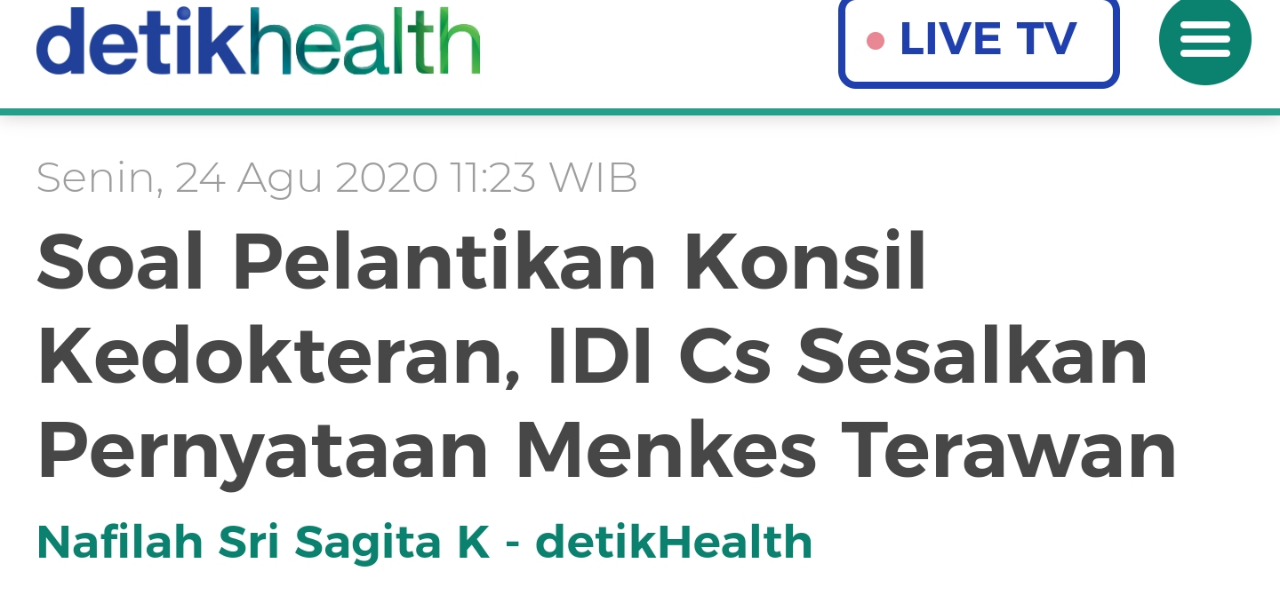 detikhealth

LIVE TV

Senin, 24 Agu 2020 11:23 WIB

Soal Pelantikan Konsil Kedokteran, IDI Cs Sesalkan Pernyataan Menkes Terawan

Nafilah Sri Sagita K - detikHealth